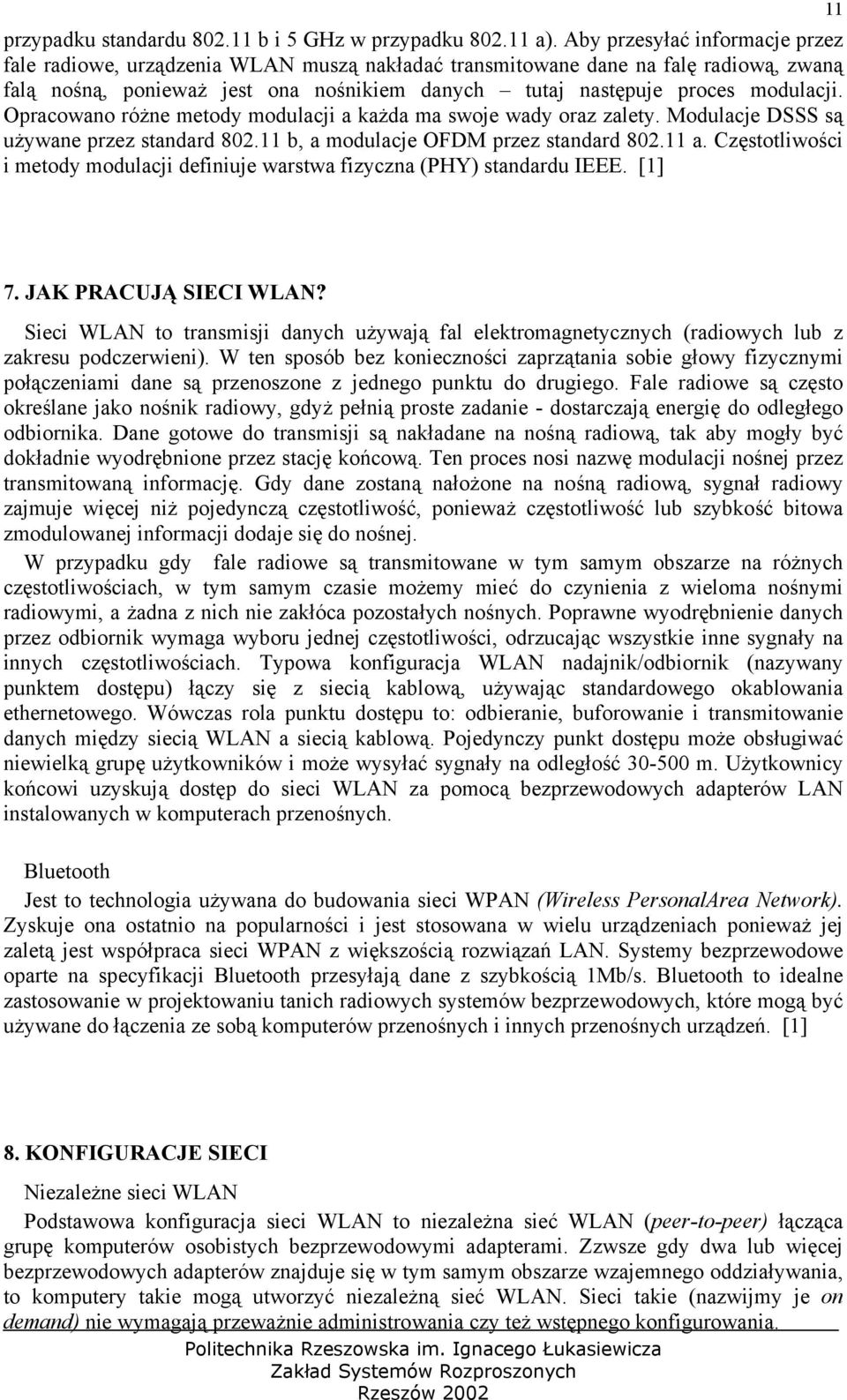 11

przypadku standardu 802.11 b i 5 GHz w przypadku 802.11 a). Aby przesyłać informacje przez fale radiowe, urządzenia WLAN muszą nakładać transmitowane dane na falę radiową, zwaną falą nośną, ponieważ jest ona nośnikiem danych – tutaj następuje proces modulacji. Opracowano różne metody modulacji a każda ma swoje wady oraz zalety. Modulacje DSSS są używane przez standard 802.11 b, a modulacje OFDM przez standard 802.11 a. Częstotliwości i metody modulacji definiuje warstwa fizyczna (PHY) standardu IEEE. [1]

7. JAK PRACUJĄ SIECI WLAN?

Sieci WLAN to transmisji danych używają fal elektromagnetycznych (radiowych lub z zakresu podczerwieni). W ten sposób bez konieczności zaprzątania sobie głowy fizycznymi połączeniami dane są przenoszone z jednego punktu do drugiego. Fale radiowe są często określane jako nośnik radiowy, gdyż pełnią proste zadanie - dostarczają energię do odległego odbiornika. Dane gotowe do transmisji są nakładane na nośną radiową, tak aby mogły być dokładnie wyodrębnione przez stację końcową. Ten proces nosi nazwę modulacji nośnej przez transmitowaną informację. Gdy dane zostaną nałożone na nośną radiową, sygnał radiowy zajmuje więcej niż pojedynczą częstotliwość, ponieważ częstotliwość lub szybkość bitowa zmodulowanej informacji dodaje się do nośnej.

W przypadku gdy fale radiowe są transmitowane w tym samym obszarze na różnych częstotliwościach, w tym samym czasie możemy mieć do czynienia z wieloma nośnymi radiowymi, a żadna z nich nie zakłóca pozostałych nośnych. Poprawne wyodrębnienie danych przez odbiornik wymaga wyboru jednej częstotliwości, odrzucając wszystkie inne sygnały na innych częstotliwościach. Typowa konfiguracja WLAN nadajnik/odbiornik (nazywany punktem dostępu) łączy się z siecią kablową, używając standardowego okablowania ethernetowego. Wówczas rola punktu dostępu to: odbieranie, buforowanie i transmitowanie danych między siecią WLAN a siecią kablową. Pojedynczy punkt dostępu może obsługiwać niewielką grupę użytkowników i może wysyłać sygnały na odległość 30-500 m. Użytkownicy końcowi uzyskują dostęp do sieci WLAN za pomocą bezprzewodowych adapterów LAN instalowanych w komputerach przenośnych.

Bluetooth

Jest to technologia używana do budowania sieci WPAN (Wireless PersonalArea Network). Zyskuje ona ostatnio na popularności i jest stosowana w wielu urządzeniach ponieważ jej zaletą jest współpraca sieci WPAN z większością rozwiązań LAN. Systemy bezprzewodowe oparte na specyfikacji Bluetooth przesyłają dane z szybkością 1Mb/s. Bluetooth to idealne zastosowanie w projektowaniu tanich radiowych systemów bezprzewodowych, które mogą być używane do łączenia ze sobą komputerów przenośnych i innych przenośnych urządzeń. [1]

8. KONFIGURACJE SIECI

Niezależne sieci WLAN

Podstawowa konfiguracja sieci WLAN to niezależna sieć WLAN (peer-to-peer) łącząca grupę komputerów osobistych bezprzewodowymi adapterami. Zzwsze gdy dwa lub więcej bezprzewodowych adapterów znajduje się w tym samym obszarze wzajemnego oddziaływania, to komputery takie mogą utworzyć niezależną sieć WLAN. Sieci takie (nazwijmy je on demand) nie wymagają przeważnie administrowania czy też wstępnego konfigurowania.

Politechnika Rzeszowska im. Ignacego Łukasiewicza
Zakład Systemów Rozproszonych
Rzeszów 2002